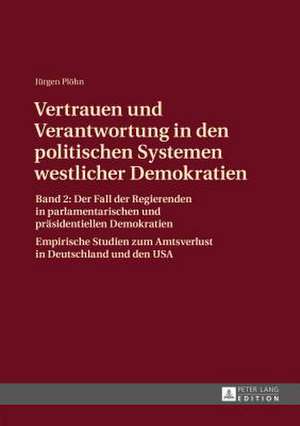 Jürgen Plöhn

Vertrauen und Verantwortung in den politischen Systemen westlicher Demokratien

Band 2: Der Fall der Regierenden in parlamentarischen und präsidentiellen Demokratien

Empirische Studien zum Amtsverlust in Deutschland und den USA

PETER LANG EDITION